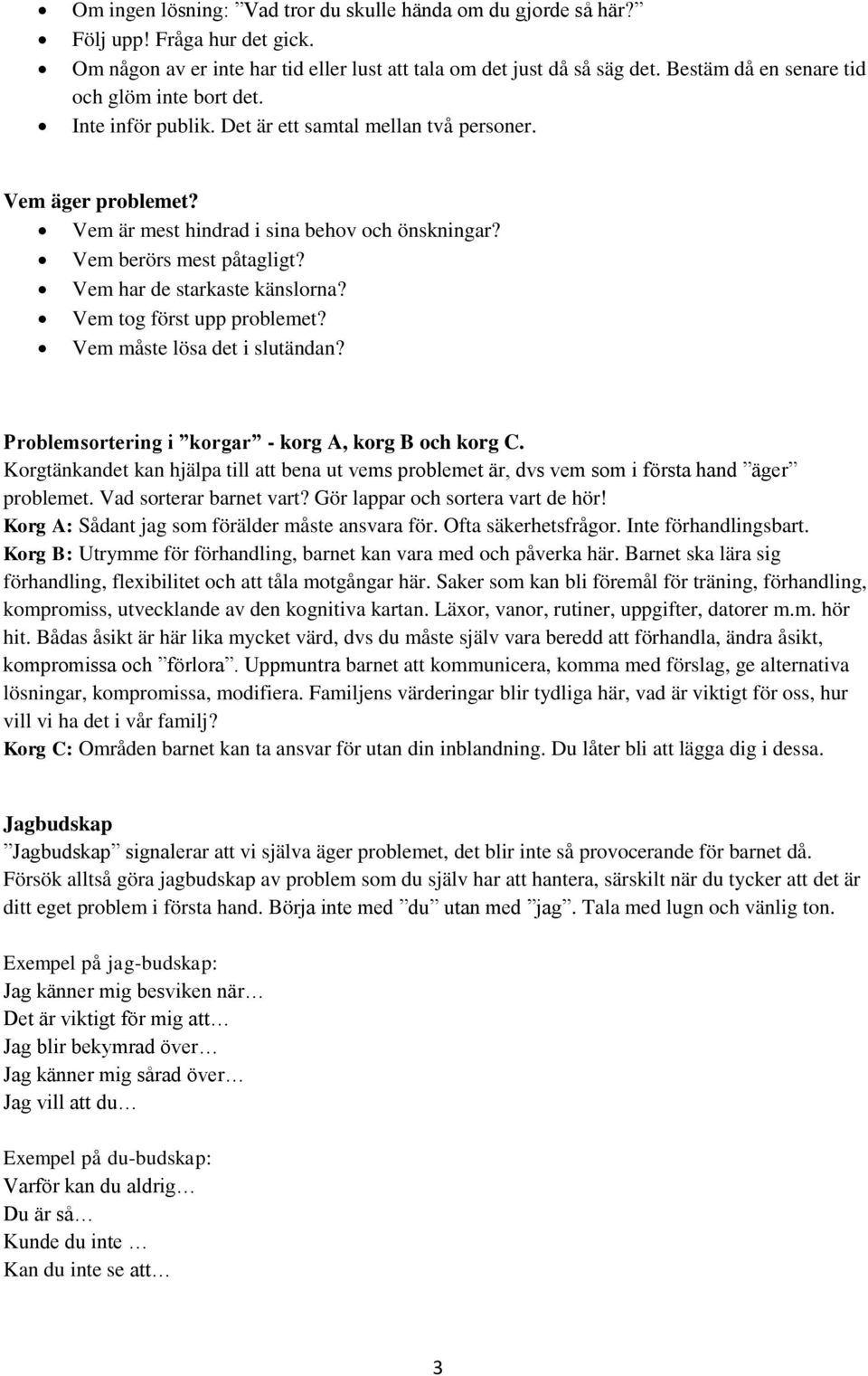 • Om ingen lösning: ”Vad tror du skulle hända om du gjorde så här?”
• Följ upp! Fråga hur det gick.
• Om någon av er inte har tid eller lust att tala om det just då så säg det. Bestäm då en senare tid och glöm inte bort det.
• Inte inför publik. Det är ett samtal mellan två personer.

Vem äger problemet?
• Vem är mest hindrad i sina behov och önskningar?
• Vem berörs mest påtagligt?
• Vem har de starkaste känslorna?
• Vem tog först upp problemet?
• Vem måste lösa det i slutändan?

Problemsortering i ”korgar” - korg A, korg B och korg C.
Korgtänkandet kan hjälpa till att bena ut vems problemet är, dvs vem som i första hand ”äger” problemet. Vad sorterar barnet vart? Gör lappar och sortera vart de hör!
Korg A: Sådant jag som förälder måste ansvara för. Ofta säkerhetsfrågor. Inte förhandlingsbart.
Korg B: Utrymme för förhandling, barnet kan vara med och påverka här. Barnet ska lära sig förhandling, flexibilitet och att tåla motgångar här. Saker som kan bli föremål för träning, förhandling, kompromiss, utvecklande av den kognitiva kartan. Läxor, vanor, rutiner, uppgifter, datorer m.m. hör hit. Bådas åsikt är här lika mycket värd, dvs du måste själv vara beredd att förhandla, ändra åsikt, kompromissa och ”förlora”. Uppmuntra barnet att kommunicera, komma med förslag, ge alternativa lösningar, kompromissa, modifiera. Familjens värderingar blir tydliga här, vad är viktigt för oss, hur vill vi ha det i vår familj?
Korg C: Områden barnet kan ta ansvar för utan din inblandning. Du låter bli att lägga dig i dessa.

Jagbudskap
”Jagbudskap” signalerar att vi själva äger problemet, det blir inte så provocerande för barnet då. Försök alltså göra jagbudskap av problem som du själv har att hantera, särskilt när du tycker att det är ditt eget problem i första hand. Börja inte med ”du” utan med ”jag”. Tala med lugn och vänlig ton.

Exempel på jag-budskap:
Jag känner mig besviken när…
Det är viktigt för mig att…
Jag blir bekymrad över…
Jag känner mig sårad över…
Jag vill att du…

Exempel på du-budskap:
Varför kan du aldrig…
Du är så…
Kunde du inte …
Kan du inte se att…

3